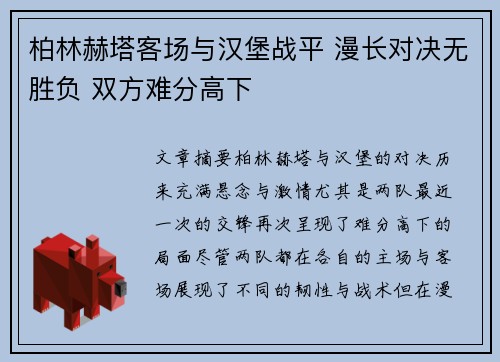 柏林赫塔客场与汉堡战平 漫长对决无胜负 双方难分高下

文章摘要柏林赫塔与汉堡的对决历来充满悬念与激情尤其是两队最近一次的交锋再次呈现了难分高下的局面尽管两队都在各自的主场与客场展现了不同的韧性与战术但在漫